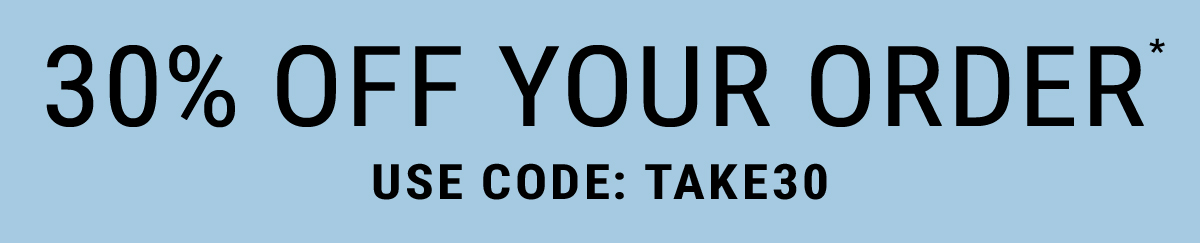 30% OFF YOUR ORDER*
USE CODE: TAKE30